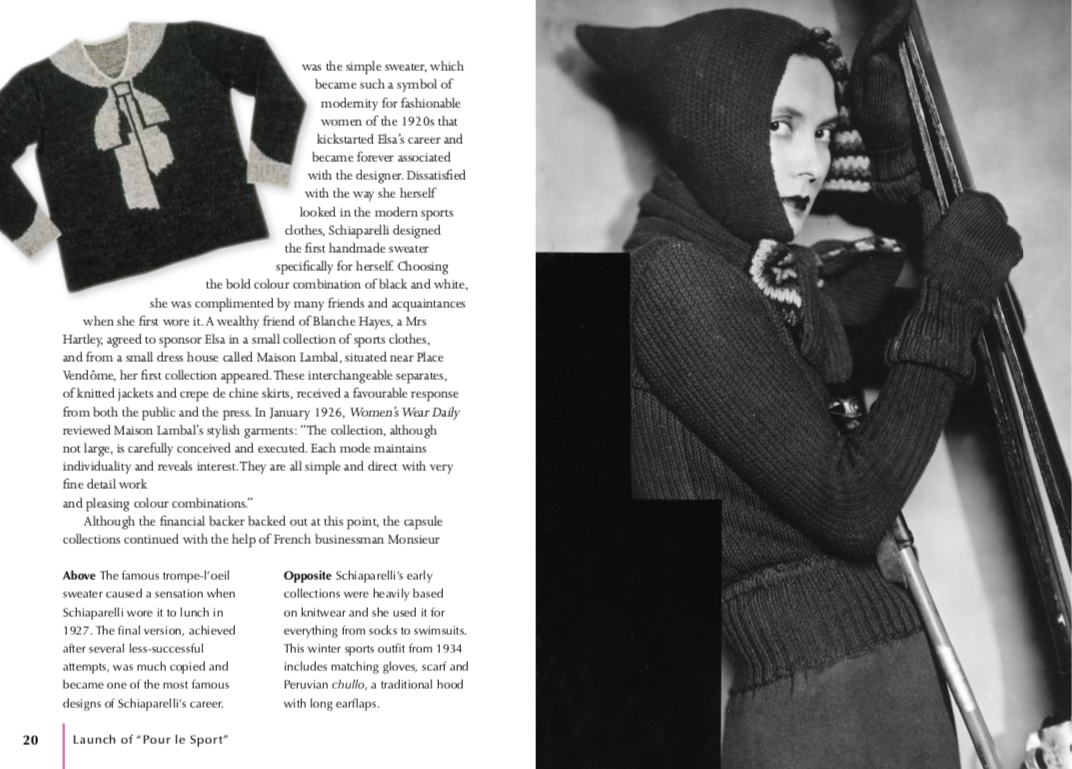 was the simple sweater, which became such a symbol of modernity for fashionable women of the 1920s that kickstarted Elsa's career and became forever associated with the designer. Dissatisfied with the way she herself looked in the modern sports clothes, Schiaparelli designed the first handmade sweater specifically for herself. Choosing the bold colour combination of black and white, she was complimented by many friends and acquaintances when she first wore it. A wealthy friend of Blanche Hayes, a Mrs Hartley, agreed to sponsor Elsa in a small collection of sports clothes, and from a small dress house called Maison Lambal, situated near Place Vendôme, her first collection appeared. These interchangeable separates, of knitted jackets and crepe de chine skirts, received a favourable response from both the public and the press. In January 1926, Women's Wear Daily reviewed Maison Lambal's stylish garments: "The collection, although not large, is carefully conceived and executed. Each mode maintains individuality and reveals interest. They are all simple and direct with very fine detail work
and pleasing colour combinations."

Although the financial backer backed out at this point, the capsule collections continued with the help of French businessman Monsieur

Above The famous trompe-l'oeil sweater caused a sensation when Schiaparelli wore it to lunch in 1927. The final version, achieved after several less-successful attempts, was much copied and became one of the most famous designs of Schiaparelli's career.

Opposite Schiaparelli's early collections were heavily based on knitwear and she used it for everything from socks to swimsuits. This winter sports outfit from 1934 includes matching gloves, scarf and Peruvian chullo, a traditional hood with long earflaps.

20 Launch of "Pour le Sport"